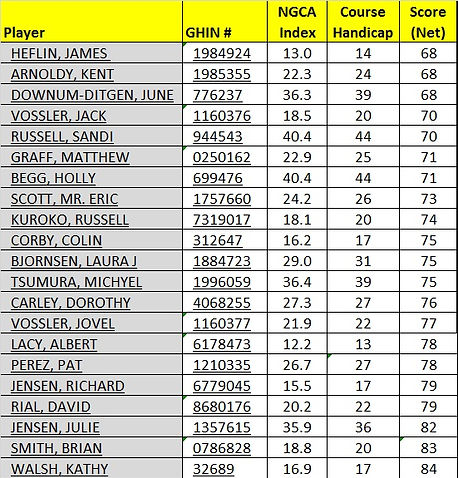 | Player | GHIN # | NGCA Index | Course Handicap | Score (Net) |
|---|---|---|---|---|
| HEFLIN, JAMES | 1984924 | 13.0 | 14 | 68 |
| ARNOLDY, KENT | 1985355 | 22.3 | 24 | 68 |
| DOWNUM-DITGEN, JUNE | 776237 | 36.3 | 39 | 68 |
| VOSSLER, JACK | 1160376 | 18.5 | 20 | 70 |
| RUSSELL, SANDI | 944543 | 40.4 | 44 | 70 |
| GRAFF, MATTHEW | 0250162 | 22.9 | 25 | 71 |
| BEGG, HOLLY | 699476 | 40.4 | 44 | 71 |
| SCOTT, MR. ERIC | 1757660 | 24.2 | 26 | 73 |
| KUROKO, RUSSELL | 7319017 | 18.1 | 20 | 74 |
| CORBY, COLIN | 312647 | 16.2 | 17 | 75 |
| BJORNSEN, LAURA J | 1884723 | 29.0 | 31 | 75 |
| TSUMURA, MICHYEL | 1996059 | 36.4 | 39 | 75 |
| CARLEY, DOROTHY | 4068255 | 27.3 | 27 | 76 |
| VOSSLER, JOVEL | 1160377 | 21.9 | 22 | 77 |
| LACY, ALBERT | 6178473 | 12.2 | 13 | 78 |
| PEREZ, PAT | 1210335 | 26.7 | 27 | 78 |
| JENSEN, RICHARD | 6779045 | 15.5 | 17 | 79 |
| RIAL, DAVID | 8680176 | 20.2 | 22 | 79 |
| JENSEN, JULIE | 1357615 | 35.9 | 36 | 82 |
| SMITH, BRIAN | 0786828 | 18.8 | 20 | 83 |
| WALSH, KATHY | 32689 | 16.9 | 17 | 84 |